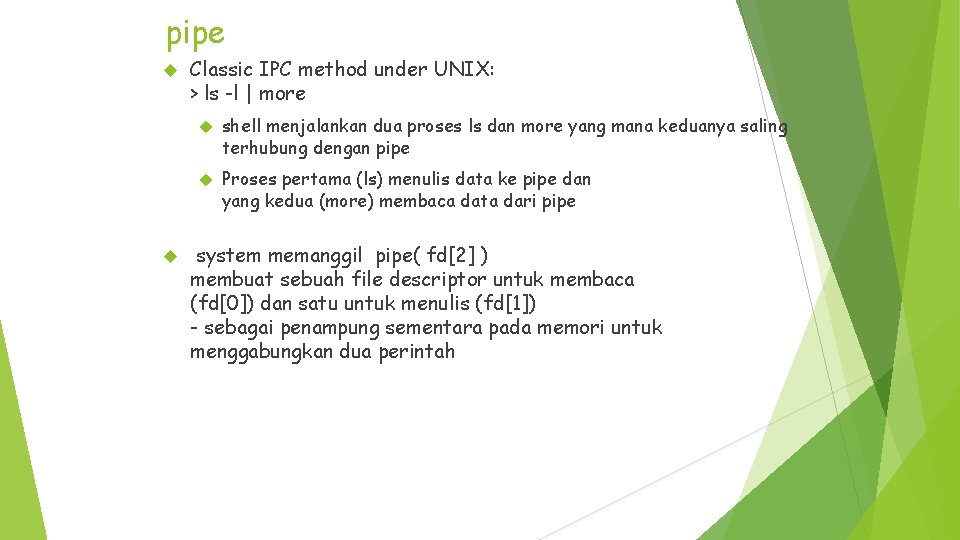 pipe

Classic IPC method under UNIX:
> ls -l | more

shell menjalankan dua proses ls dan more yang mana keduanya saling terhubung dengan pipe

Proses pertama (ls) menulis data ke pipe dan yang kedua (more) membaca data dari pipe

system memanggil pipe( fd[2] )
membuat sebuah file descriptor untuk membaca (fd[0]) dan satu untuk menulis (fd[1])
- sebagai penampung sementara pada memori untuk menggabungkan dua perintah